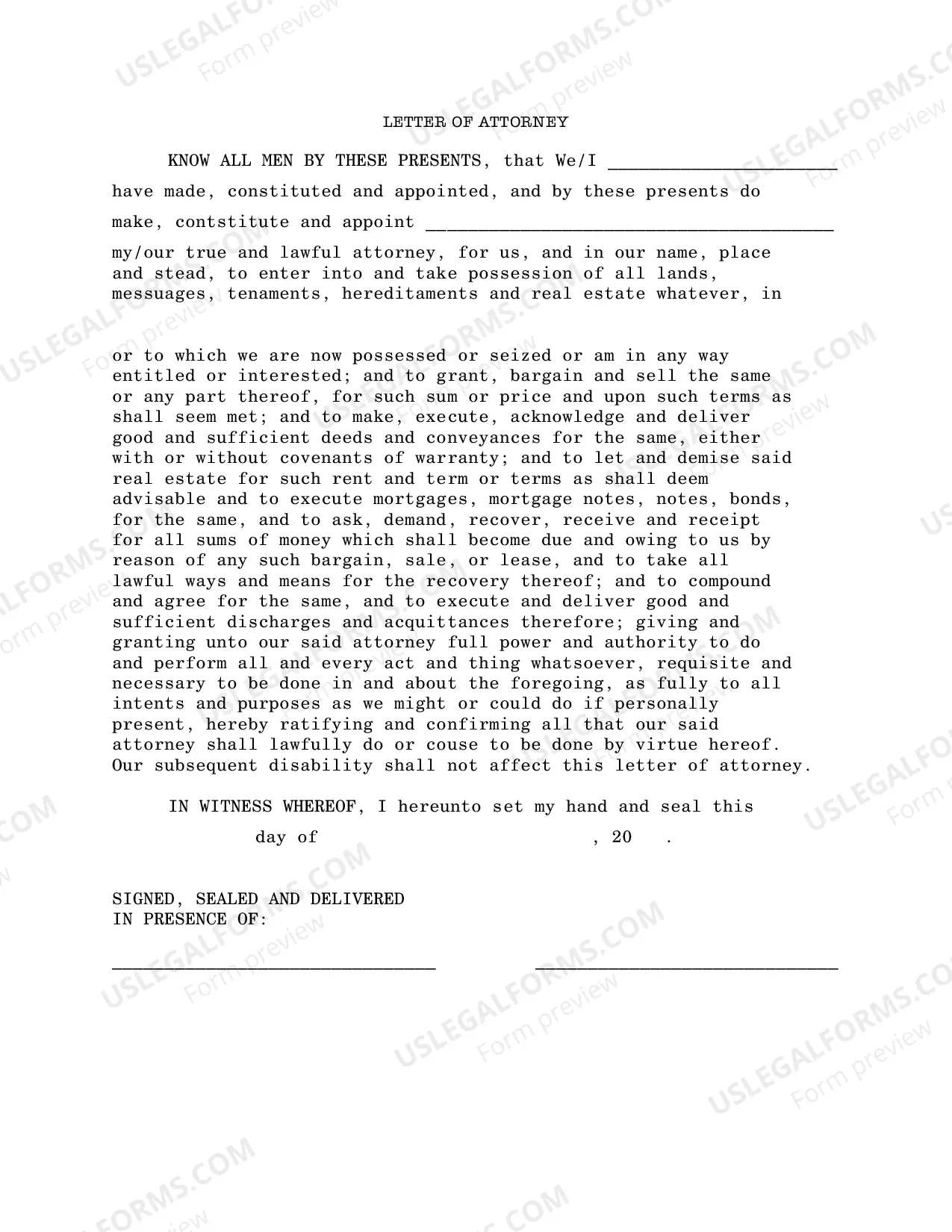 LETTER OF ATTORNEY

KNOW ALL MEN BY THESE PRESENTS, that We/I ____ have made, constituted and appointed, and by these presents do make, contstitute and appoint ____ my/our true and lawful attorney, for us, and in our name, place and stead, to enter into and take possession of all lands, messuages, tenaments, hereditaments and real estate whatever, in

or to which we are now possessed or seized or am in any way entitled or interested; and to grant, bargain and sell the same or any part thereof, for such sum or price and upon such terms as shall seem met; and to make, execute, acknowledge and deliver good and sufficient deeds and conveyances for the same, either with or without covenants of warranty; and to let and demise said real estate for such rent and term or terms as shall deem advisable and to execute mortgages, mortgage notes, notes, bonds, for the same, and to ask, demand, recover, receive and receipt for all sums of money which shall become due and owing to us by reason of any such bargain, sale, or lease, and to take all lawful ways and means for the recovery thereof; and to compound and agree for the same, and to execute and deliver good and sufficient discharges and acquittances therefore; giving and granting unto our said attorney full power and authority to do and perform all and every act and thing whatsoever, requisite and necessary to be done in and about the foregoing, as fully to all intents and purposes as we might or could do if personally present, hereby ratifying and confirming all that our said attorney shall lawfully do or couse to be done by virtue hereof. Our subsequent disability shall not affect this letter of attorney.

IN WITNESS WHEREOF, I hereunto set my hand and seal this day of , 20 .

SIGNED, SEALED AND DELIVERED
IN PRESENCE OF:

____ ____

USLEGALFORMS.COM
Form preview